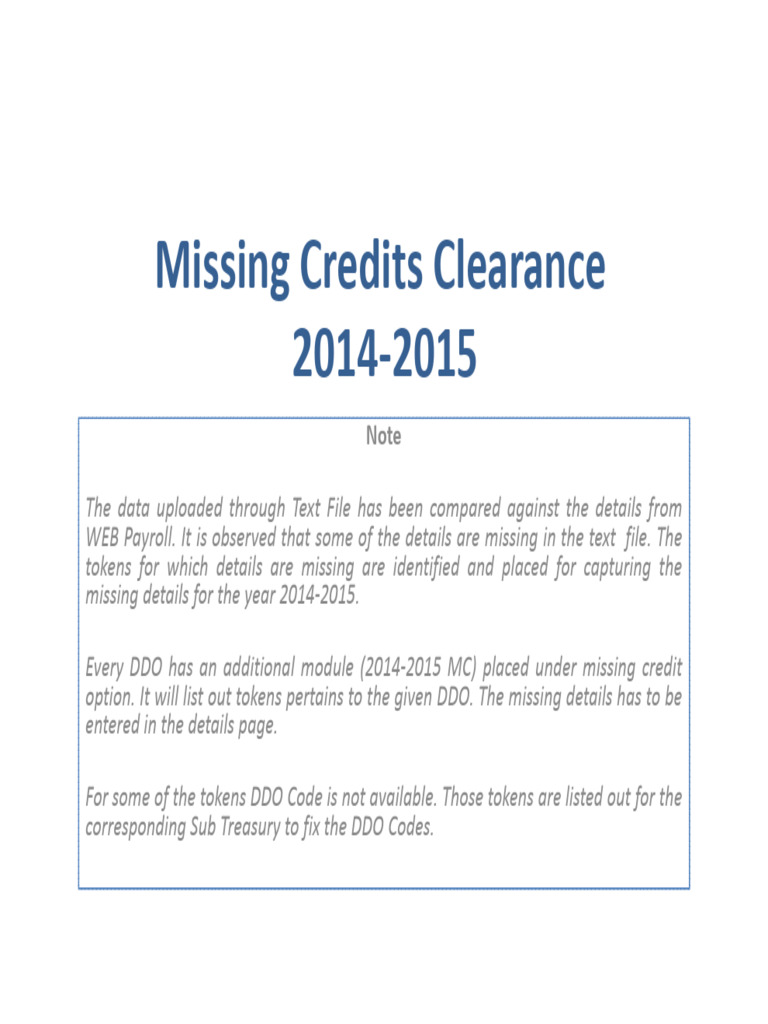 Missing Credits Clearance 2014-2015

Note

The data uploaded through Text File has been compared against the details from WEB Payroll. It is observed that some of the details are missing in the text file. The tokens for which details are missing are identified and placed for capturing the missing details for the year 2014-2015.

Every DDO has an additional module (2014-2015 MC) placed under missing credit option. It will list out tokens pertains to the given DDO. The missing details has to be entered in the details page.

For some of the tokens DDO Code is not available. Those tokens are listed out for the corresponding Sub Treasury to fix the DDO Codes.